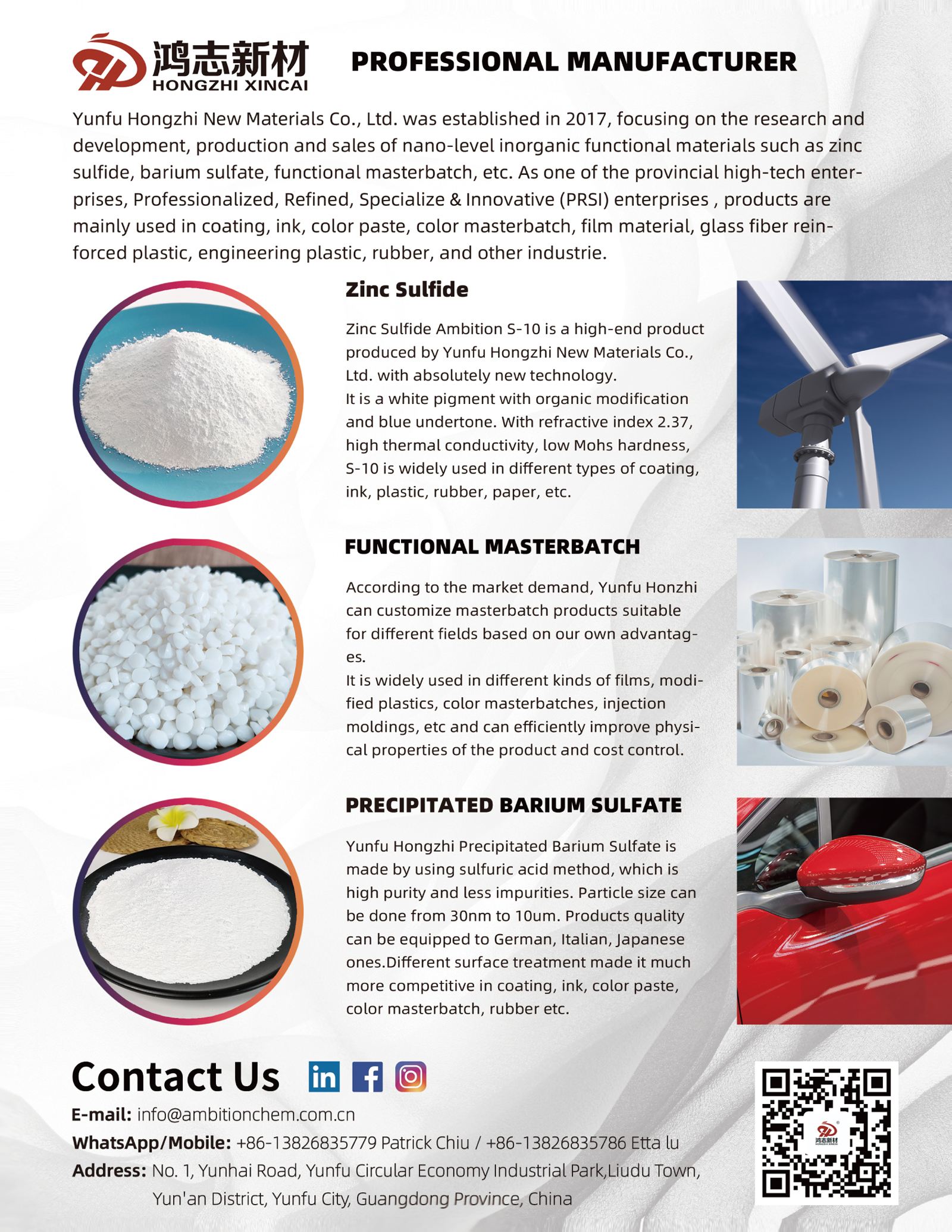 鸿志新材
HONGZHI XINCAI

PROFESSIONAL MANUFACTURER

Yunfu Hongzhi New Materials Co., Ltd. was established in 2017, focusing on the research and development, production and sales of nano-level inorganic functional materials such as zinc sulfide, barium sulfate, functional masterbatch, etc. As one of the provincial high-tech enterprises, Professionalized, Refined, Specialize & Innovative (PRSI) enterprises , products are mainly used in coating, ink, color paste, color masterbatch, film material, glass fiber reinforced plastic, engineering plastic, rubber, and other industrie.

Zinc Sulfide

Zinc Sulfide Ambition S-10 is a high-end product produced by Yunfu Hongzhi New Materials Co., Ltd. with absolutely new technology.
It is a white pigment with organic modification and blue undertone. With refractive index 2.37, high thermal conductivity, low Mohs hardness, S-10 is widely used in different types of coating, ink, plastic, rubber, paper, etc.

FUNCTIONAL MASTERBATCH

According to the market demand, Yunfu Honzhi can customize masterbatch products suitable for different fields based on our own advantages.
It is widely used in different kinds of films, modified plastics, color masterbatches, injection moldings, etc and can efficiently improve physical properties of the product and cost control.

PRECIPITATED BARIUM SULFATE

Yunfu Hongzhi Precipitated Barium Sulfate is made by using sulfuric acid method, which is high purity and less impurities. Particle size can be done from 30nm to 10um. Products quality can be equipped to German, Italian, Japanese ones.Different surface treatment made it much more competitive in coating, ink, color paste, color masterbatch, rubber etc.

Contact Us

E-mail: info@ambitionchem.com.cn
WhatsApp/Mobile: +86-13826835779 Patrick Chiu / +86-13826835786 Etta lu
Address: No. 1, Yunhai Road, Yunfu Circular Economy Industrial Park,Liudu Town, Yun'an District, Yunfu City, Guangdong Province, China

鸿志新材